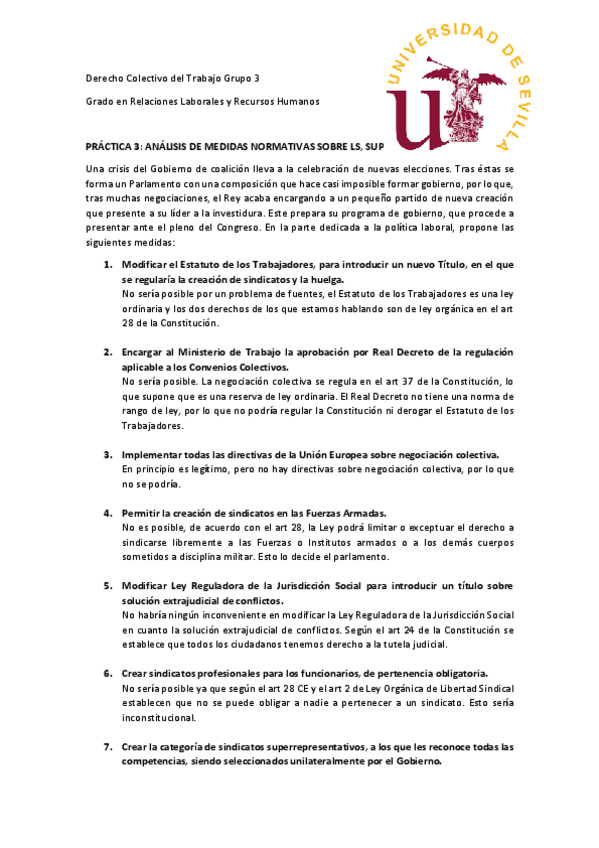 UNIVERSIDAD DE SEVILLA

Derecho Colectivo del Trabajo Grupo 3

Grado en Relaciones Laborales y Recursos Humanos

PRÁCTICA 3: ANÁLISIS DE MEDIDAS NORMATIVAS SOBRE LS, SUP

Una crisis del Gobierno de coalición lleva a la celebración de nuevas elecciones. Tras éstas se forma un Parlamento con una composición que hace casi imposible formar gobierno, por lo que, tras muchas negociaciones, el Rey acaba encargando a un pequeño partido de nueva creación que presente a su líder a la investidura. Este prepara su programa de gobierno, que procede a presentar ante el pleno del Congreso. En la parte dedicada a la política laboral, propone las siguientes medidas:

1. Modificar el Estatuto de los Trabajadores, para introducir un nuevo Título, en el que se regularía la creación de sindicatos y la huelga.
No sería posible por un problema de fuentes, el Estatuto de los Trabajadores es una ley ordinaria y los dos derechos de los que estamos hablando son de ley orgánica en el art 28 de la Constitución.

2. Encargar al Ministerio de Trabajo la aprobación por Real Decreto de la regulación aplicable a los Convenios Colectivos.
No sería posible. La negociación colectiva se regula en el art 37 de la Constitución, lo que supone que es una reserva de ley ordinaria. El Real Decreto no tiene una norma de rango de ley, por lo que no podría regular la Constitución ni derogar el Estatuto de los Trabajadores.

3. Implementar todas las directivas de la Unión Europea sobre negociación colectiva.
En principio es legítimo, pero no hay directivas sobre negociación colectiva, por lo que no se podría.

4. Permitir la creación de sindicatos en las Fuerzas Armadas.
No es posible, de acuerdo con el art 28, la Ley podrá limitar o exceptuar el derecho a sindicarse libremente a las Fuerzas o Institutos armados o a los demás cuerpos sometidos a disciplina militar. Esto lo decide el parlamento.

5. Modificar Ley Reguladora de la Jurisdicción Social para introducir un título sobre solución extrajudicial de conflictos.
No habría ningún inconveniente en modificar la Ley Reguladora de la Jurisdicción Social en cuanto la solución extrajudicial de conflictos. Según el art 24 de la Constitución se establece que todos los ciudadanos tenemos derecho a la tutela judicial.

6. Crear sindicatos profesionales para los funcionarios, de pertenencia obligatoria.
No sería posible ya que según el art 28 CE y el art 2 de Ley Orgánica de Libertad Sindical establecen que no se puede obligar a nadie a pertenecer a un sindicato. Esto sería inconstitucional.

7. Crear la categoría de sindicatos superrepresentativos, a los que les reconoce todas las competencias, siendo seleccionados unilateralmente por el Gobierno.